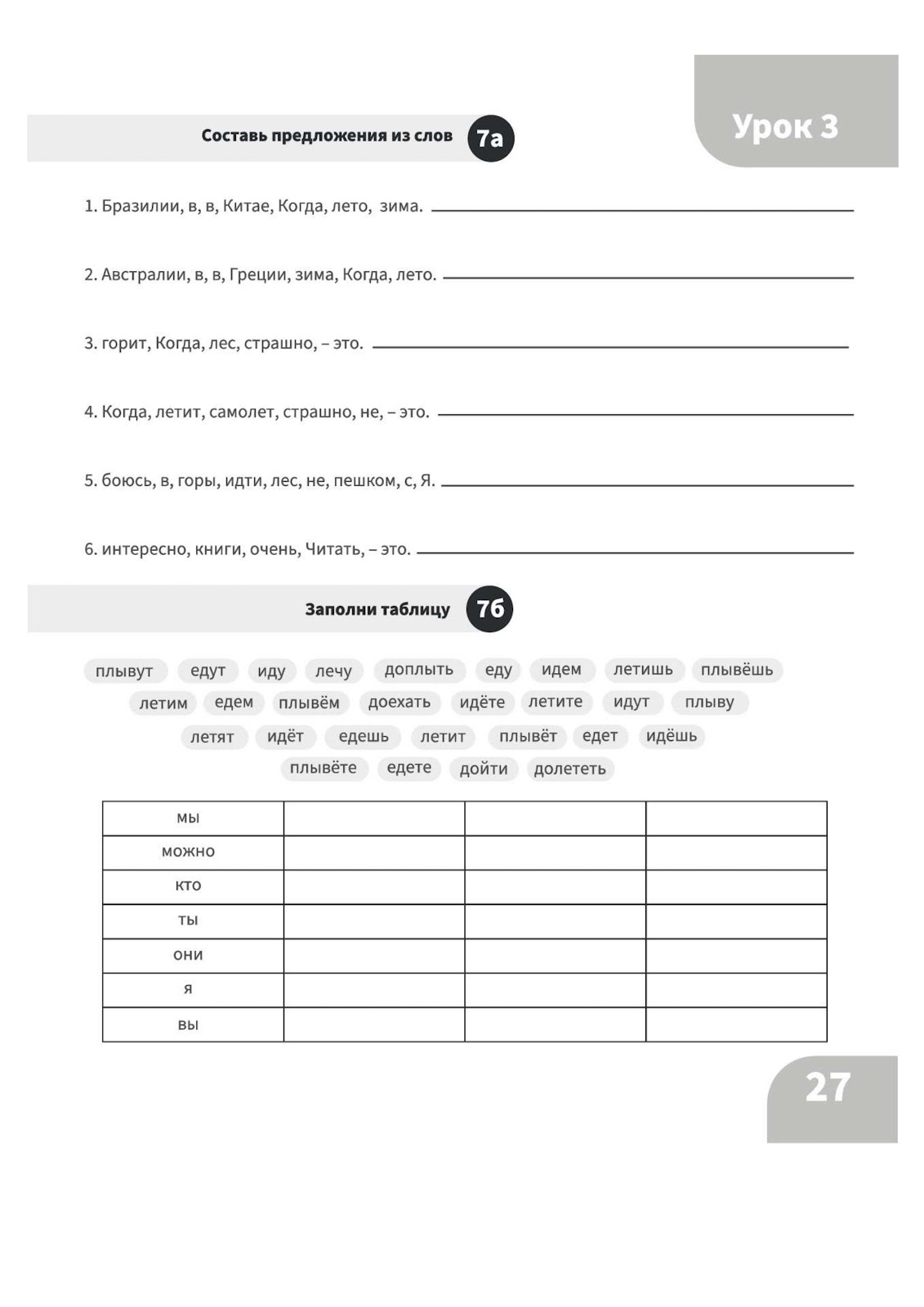 Урок 3

Составь предложения из слов 7а

1. Бразилии, в, в, Китае, Когда, лето, зима. ______

2. Австралии, в, в, Греции, зима, Когда, лето. ______

3. горит, Когда, лес, страшно, – это. ______

4. Когда, летит, самолет, страшно, не, – это. ______

5. боюсь, в, горы, идти, лес, не, пешком, с, Я. ______

6. интересно, книги, очень, Читать, – это. ______

Заполни таблицу 7б

плывут едут иду лечу доплыть еду идем летишь плывёшь
летим едем плывём доехать идёте летите идут плыву
летят идёт едешь летит плывёт едет идёшь
плывёте едете дойти долететь

| мы | | | |
|---|---|---|---|
| можно | | | |
| кто | | | |
| ты | | | |
| они | | | |
| я | | | |
| вы | | | |

27